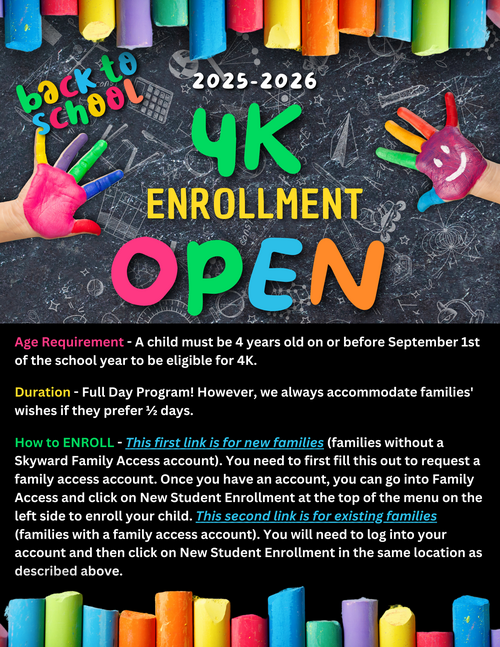 back to school

2025-2026

4K

ENROLLMENT

OPEN

Age Requirement - A child must be 4 years old on or before September 1st of the school year to be eligible for 4K.

Duration - Full Day Program! However, we always accommodate families' wishes if they prefer ½ days.

How to ENROLL - This first link is for new families (families without a Skyward Family Access account). You need to first fill this out to request a family access account. Once you have an account, you can go into Family Access and click on New Student Enrollment at the top of the menu on the left side to enroll your child. This second link is for existing families (families with a family access account). You will need to log into your account and then click on New Student Enrollment in the same location as described above.